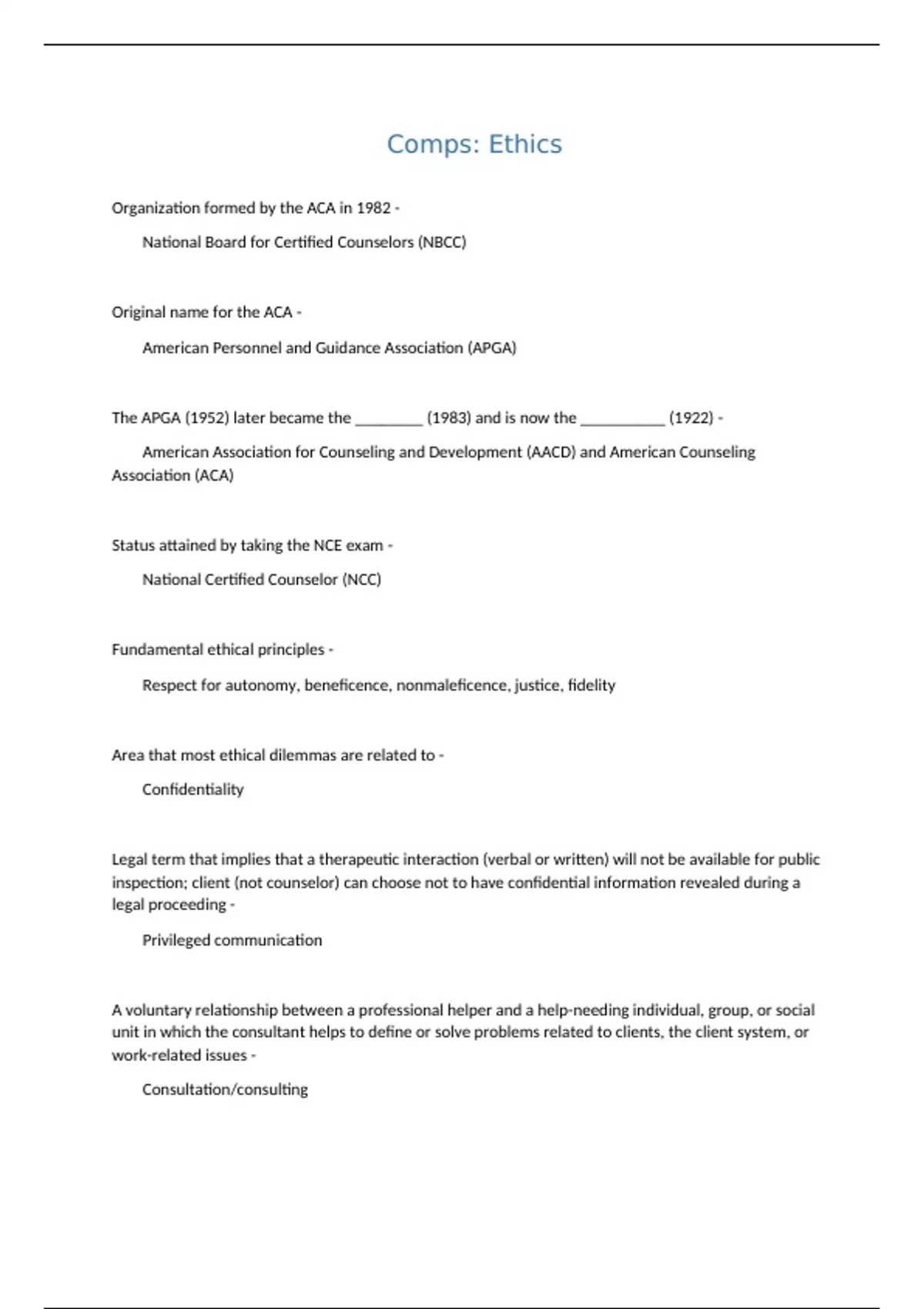 Comps: Ethics

Organization formed by the ACA in 1982 -

National Board for Certified Counselors (NBCC)

Original name for the ACA -

American Personnel and Guidance Association (APGA)

The APGA (1952) later became the ________ (1983) and is now the __________ (1922) -

American Association for Counseling and Development (AACD) and American Counseling Association (ACA)

Status attained by taking the NCE exam -

National Certified Counselor (NCC)

Fundamental ethical principles -

Respect for autonomy, beneficence, nonmaleficence, justice, fidelity

Area that most ethical dilemmas are related to -

Confidentiality

Legal term that implies that a therapeutic interaction (verbal or written) will not be available for public inspection; client (not counselor) can choose not to have confidential information revealed during a legal proceeding -

Privileged communication

A voluntary relationship between a professional helper and a help-needing individual, group, or social unit in which the consultant helps to define or solve problems related to clients, the client system, or work-related issues -

Consultation/consulting